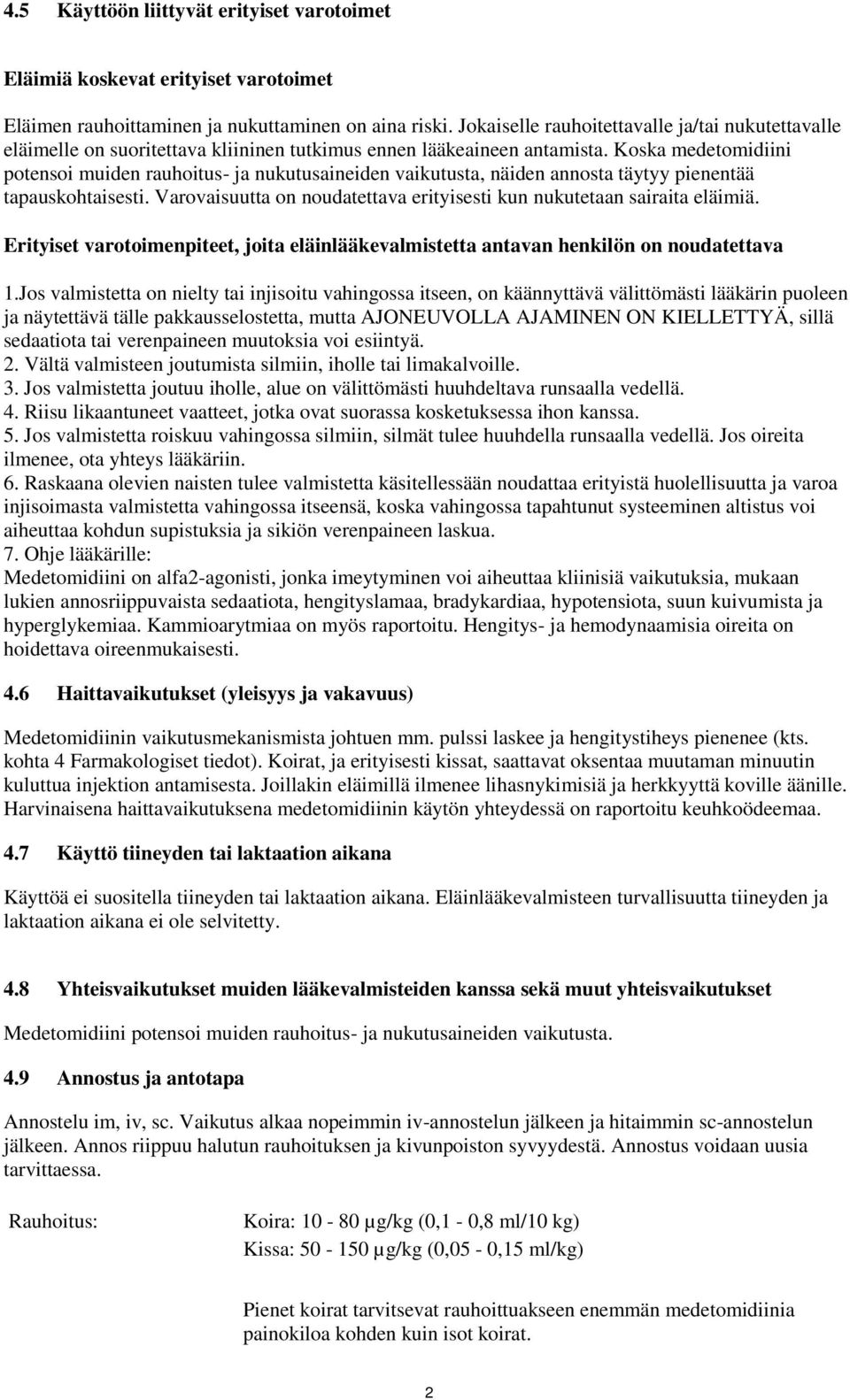 4.5 Käyttöön liittyvät erityiset varotoimet

Eläimiä koskevat erityiset varotoimet

Eläimen rauhoittaminen ja nukuttaminen on aina riski. Jokaiselle rauhoitettavalle ja/tai nukutettavalle eläimelle on suoritettava kliininen tutkimus ennen lääkeaineen antamista. Koska medetomidiini potensoi muiden rauhoitus- ja nukutusaineiden vaikutusta, näiden annosta täytyy pienentää tapauskohtaisesti. Varovaisuutta on noudatettava erityisesti kun nukutetaan sairaita eläimiä.

Erityiset varotoimenpiteet, joita eläinlääkevalmistetta antavan henkilön on noudatettava

1.Jos valmistetta on nielty tai injisoitu vahingossa itseen, on käännyttävä välittömästi lääkärin puoleen ja näytettävä tälle pakkausselostetta, mutta AJONEUVOLLA AJAMINEN ON KIELLETTYÄ, sillä sedaatiota tai verenpaineen muutoksia voi esiintyä.
2. Vältä valmisteen joutumista silmiin, iholle tai limakalvoille.
3. Jos valmistetta joutuu iholle, alue on välittömästi huuhdeltava runsaalla vedellä.
4. Riisu likaantuneet vaatteet, jotka ovat suorassa kosketuksessa ihon kanssa.
5. Jos valmistetta roiskuu vahingossa silmiin, silmät tulee huuhdella runsaalla vedellä. Jos oireita ilmenee, ota yhteys lääkäriin.
6. Raskaana olevien naisten tulee valmistetta käsitellessään noudattaa erityistä huolellisuutta ja varoa injisoimasta valmistetta vahingossa itseensä, koska vahingossa tapahtunut systeeminen altistus voi aiheuttaa kohdun supistuksia ja sikiön verenpaineen laskua.
7. Ohje lääkärille:
Medetomidiini on alfa2-agonisti, jonka imeytyminen voi aiheuttaa kliinisiä vaikutuksia, mukaan lukien annosriippuvaista sedaatiota, hengityslamaa, bradykardiaa, hypotensiota, suun kuivumista ja hyperglykemiaa. Kammioarytmiaa on myös raportoitu. Hengitys- ja hemodynaamisia oireita on hoidettava oireenmukaisesti.

4.6 Haittavaikutukset (yleisyys ja vakavuus)

Medetomidiinin vaikutusmekanismista johtuen mm. pulssi laskee ja hengitystiheys pienenee (kts. kohta 4 Farmakologiset tiedot). Koirat, ja erityisesti kissat, saattavat oksentaa muutaman minuutin kuluttua injektion antamisesta. Joillakin eläimillä ilmenee lihasnykimisiä ja herkkyyttä koville äänille. Harvinaisena haittavaikutuksena medetomidiinin käytön yhteydessä on raportoitu keuhkoödeemaa.

4.7 Käyttö tiineyden tai laktaation aikana

Käyttöä ei suositella tiineyden tai laktaation aikana. Eläinlääkevalmisteen turvallisuutta tiineyden ja laktaation aikana ei ole selvitetty.

4.8 Yhteisvaikutukset muiden lääkevalmisteiden kanssa sekä muut yhteisvaikutukset

Medetomidiini potensoi muiden rauhoitus- ja nukutusaineiden vaikutusta.

4.9 Annostus ja antotapa

Annostelu im, iv, sc. Vaikutus alkaa nopeimmin iv-annostelun jälkeen ja hitaimmin sc-annostelun jälkeen. Annos riippuu halutun rauhoituksen ja kivunpoiston syvyydestä. Annostus voidaan uusia tarvittaessa.

Rauhoitus:
Koira: 10 - 80 µg/kg (0,1 - 0,8 ml/10 kg)
Kissa: 50 - 150 µg/kg (0,05 - 0,15 ml/kg)

Pienet koirat tarvitsevat rauhoittuakseen enemmän medetomidiinia painokiloa kohden kuin isot koirat.

2